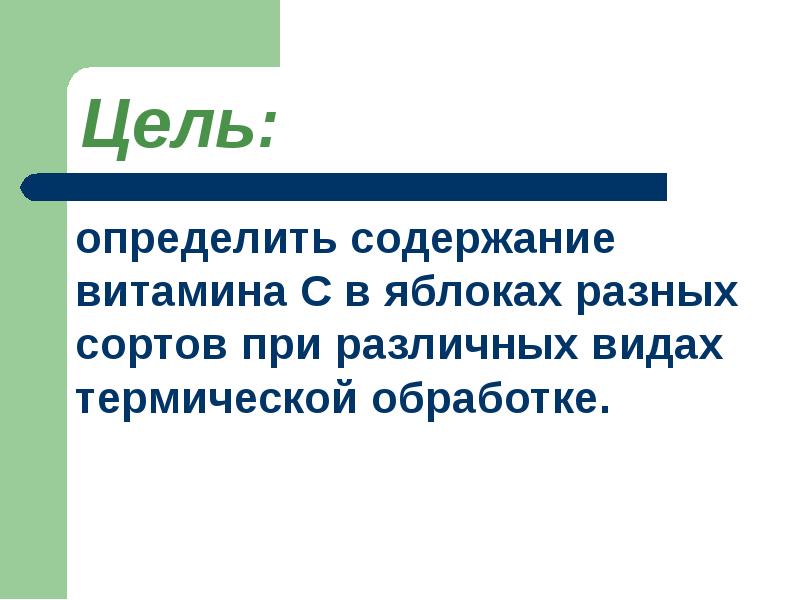 Цель:

определить содержание витамина С в яблоках разных сортов при различных видах термической обработке.